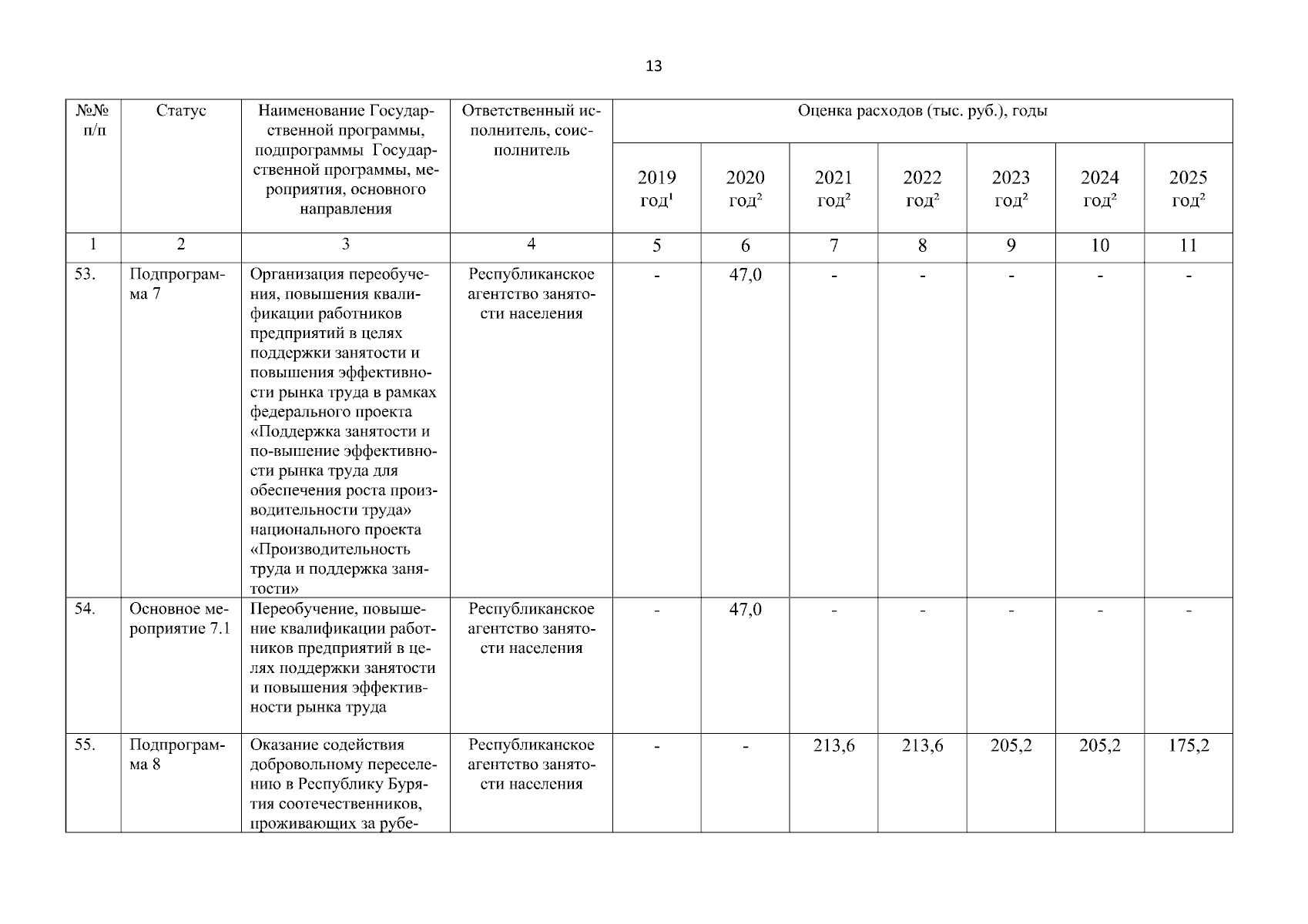 13

| №№ п/п | Статус | Наименование Государственной программы, подпрограммы Государственной программы, мероприятия, основного направления | Ответственный исполнитель, соисполнитель | Оценка расходов (тыс. руб.), годы | | | | | | |
|---|---|---|---|---|---|---|---|---|---|---|
| | | | | 2019 год$^1$ | 2020 год$^2$ | 2021 год$^2$ | 2022 год$^2$ | 2023 год$^2$ | 2024 год$^2$ | 2025 год$^2$ |
| 1 | 2 | 3 | 4 | 5 | 6 | 7 | 8 | 9 | 10 | 11 |
| 53. | Подпрограмма 7 | Организация переобучения, повышения квалификации работников предприятий в целях поддержки занятости и повышения эффективности рынка труда в рамках федерального проекта «Поддержка занятости и по-вышение эффективности рынка труда для обеспечения роста производительности труда» национального проекта «Производительность труда и поддержка занятости» | Республиканское агентство занятости населения | - | 47,0 | - | - | - | - | - |
| 54. | Основное мероприятие 7.1 | Переобучение, повышение квалификации работников предприятий в целях поддержки занятости и повышения эффективности рынка труда | Республиканское агентство занятости населения | - | 47,0 | - | - | - | - | - |
| 55. | Подпрограмма 8 | Оказание содействия добровольному переселению в Республику Бурятия соотечественников, проживающих за рубе- | Республиканское агентство занятости населения | - | - | 213,6 | 213,6 | 205,2 | 205,2 | 175,2 |